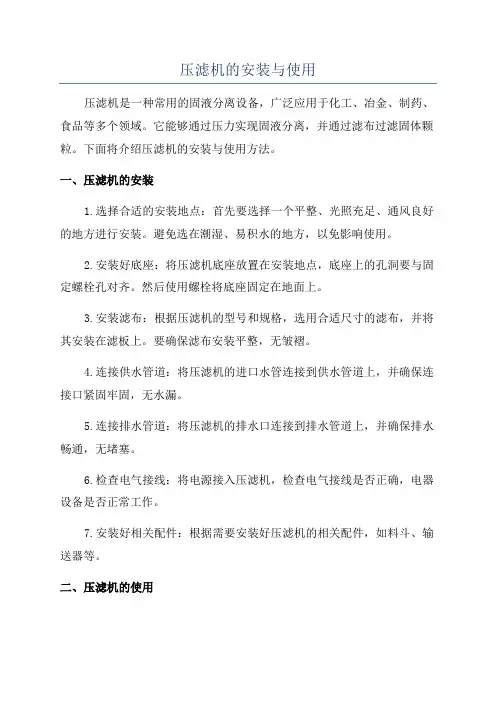 压滤机的安装与使用

压滤机是一种常用的固液分离设备，广泛应用于化工、冶金、制药、食品等多个领域。它能够通过压力实现固液分离，并通过滤布过滤固体颗粒。下面将介绍压滤机的安装与使用方法。

一、压滤机的安装

1.选择合适的安装地点：首先要选择一个平整、光照充足、通风良好的地方进行安装。避免选在潮湿、易积水的地方，以免影响使用。

2.安装好底座：将压滤机底座放置在安装地点，底座上的孔洞要与固定螺栓孔对齐。然后使用螺栓将底座固定在地面上。

3.安装滤布：根据压滤机的型号和规格，选用合适尺寸的滤布，并将其安装在滤板上。要确保滤布安装平整，无皱褶。

4.连接供水管道：将压滤机的进口水管连接到供水管道上，并确保连接口紧固牢固，无水漏。

5.连接排水管道：将压滤机的排水口连接到排水管道上，并确保排水畅通，无堵塞。

6.检查电气接线：将电源接入压滤机，检查电气接线是否正确，电器设备是否正常工作。

7.安装好相关配件：根据需要安装好压滤机的相关配件，如料斗、输送器等。

二、压滤机的使用